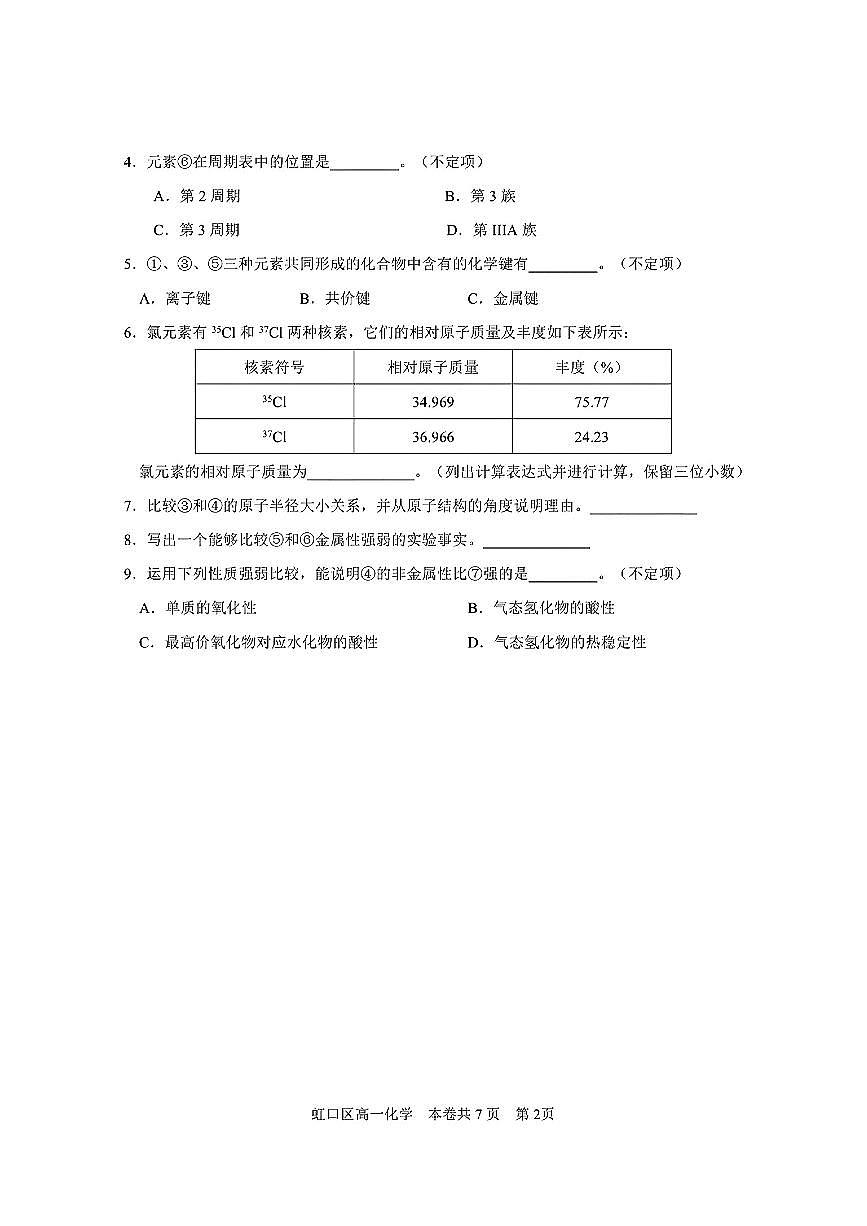 4．元素⑥在周期表中的位置是________。（不定项）

A．第 2 周期　　　　B．第 3 族

C．第 3 周期　　　　D．第 IIIA 族

5．①、③、⑤三种元素共同形成的化合物中含有的化学键有________。（不定项）

A．离子键　　B．共价键　　C．金属键

6．氯元素有 $^{35}Cl$ 和 $^{37}Cl$ 两种核素，它们的相对原子质量及丰度如下表所示：

| 核素符号 | 相对原子质量 | 丰度（%） |
|---|---|---|
| $^{35}Cl$ | 34.969 | 75.77 |
| $^{37}Cl$ | 36.966 | 24.23 |

氯元素的相对原子质量为____________。（列出计算表达式并进行计算，保留三位小数）

7．比较③和④的原子半径大小关系，并从原子结构的角度说明理由。____________

8．写出一个能够比较⑤和⑥金属性强弱的实验事实。____________

9．运用下列性质强弱比较，能说明④的非金属性比⑦强的是________。（不定项）

A．单质的氧化性　　　　B．气态氢化物的酸性

C．最高价氧化物对应水化物的酸性　　　　D．气态氢化物的热稳定性

虹口区高一化学　本卷共 7 页　第 2页